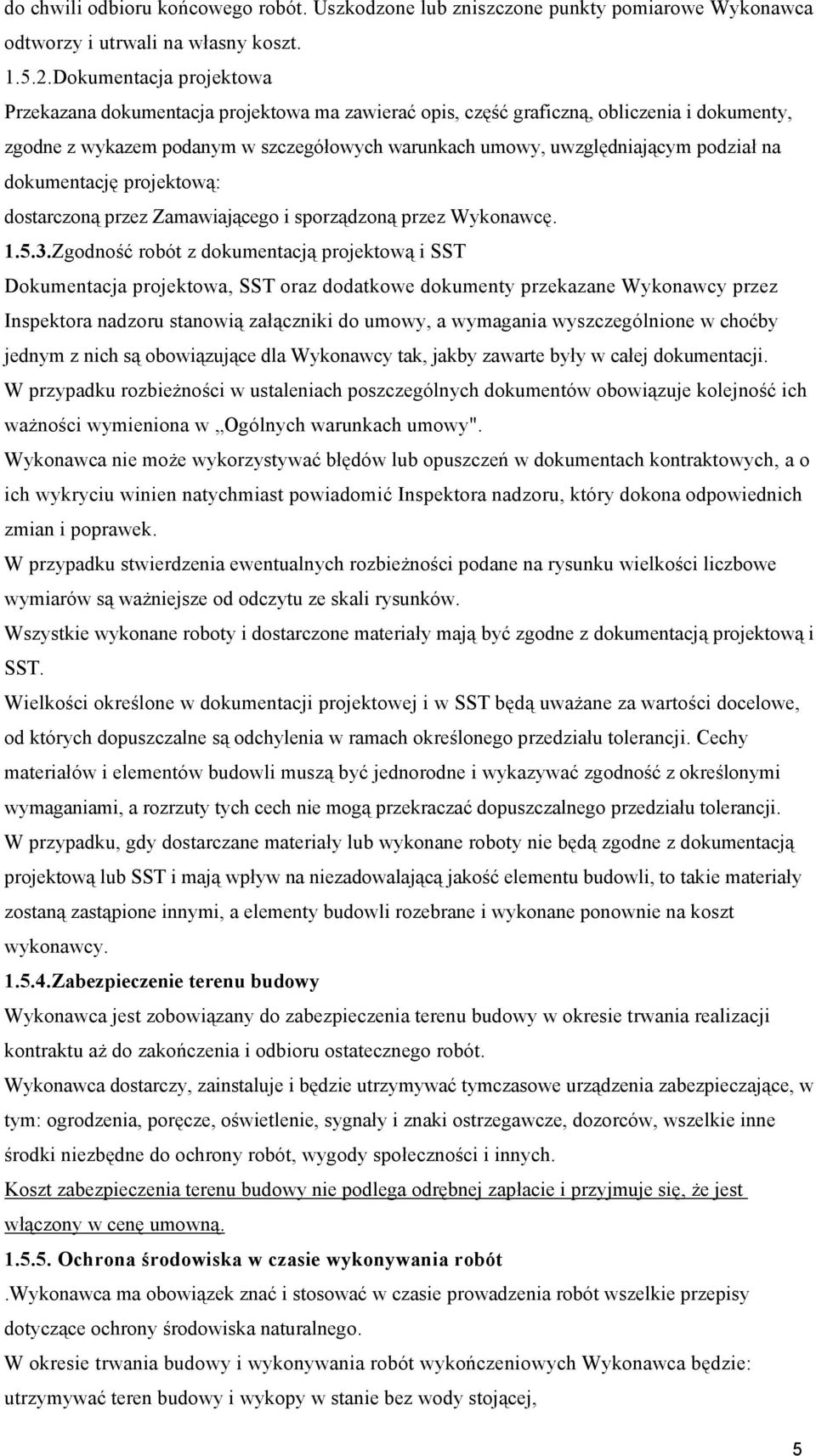 do chwili odbioru końcowego robót. Uszkodzone lub zniszczone punkty pomiarowe Wykonawca odtworzy i utrwali na własny koszt.

1.5.2.Dokumentacja projektowa

Przekazana dokumentacja projektowa ma zawierać opis, część graficzną, obliczenia i dokumenty, zgodne z wykazem podanym w szczegółowych warunkach umowy, uwzględniającym podział na dokumentację projektową:

dostarczoną przez Zamawiającego i sporządzoną przez Wykonawcę.

1.5.3.Zgodność robót z dokumentacją projektową i SST

Dokumentacja projektowa, SST oraz dodatkowe dokumenty przekazane Wykonawcy przez Inspektora nadzoru stanowią załączniki do umowy, a wymagania wyszczególnione w choćby jednym z nich są obowiązujące dla Wykonawcy tak, jakby zawarte były w całej dokumentacji.

W przypadku rozbieżności w ustaleniach poszczególnych dokumentów obowiązuje kolejność ich ważności wymieniona w „Ogólnych warunkach umowy".

Wykonawca nie może wykorzystywać błędów lub opuszczeń w dokumentach kontraktowych, a o ich wykryciu winien natychmiast powiadomić Inspektora nadzoru, który dokona odpowiednich zmian i poprawek.

W przypadku stwierdzenia ewentualnych rozbieżności podane na rysunku wielkości liczbowe wymiarów są ważniejsze od odczytu ze skali rysunków.

Wszystkie wykonane roboty i dostarczone materiały mają być zgodne z dokumentacją projektową i SST.

Wielkości określone w dokumentacji projektowej i w SST będą uważane za wartości docelowe, od których dopuszczalne są odchylenia w ramach określonego przedziału tolerancji. Cechy materiałów i elementów budowli muszą być jednorodne i wykazywać zgodność z określonymi wymaganiami, a rozrzuty tych cech nie mogą przekraczać dopuszczalnego przedziału tolerancji.

W przypadku, gdy dostarczane materiały lub wykonane roboty nie będą zgodne z dokumentacją projektową lub SST i mają wpływ na niezadowalającą jakość elementu budowli, to takie materiały zostaną zastąpione innymi, a elementy budowli rozebrane i wykonane ponownie na koszt wykonawcy.

1.5.4.Zabezpieczenie terenu budowy

Wykonawca jest zobowiązany do zabezpieczenia terenu budowy w okresie trwania realizacji kontraktu aż do zakończenia i odbioru ostatecznego robót.

Wykonawca dostarczy, zainstaluje i będzie utrzymywać tymczasowe urządzenia zabezpieczające, w tym: ogrodzenia, poręcze, oświetlenie, sygnały i znaki ostrzegawcze, dozorców, wszelkie inne środki niezbędne do ochrony robót, wygody społeczności i innych.

Koszt zabezpieczenia terenu budowy nie podlega odrębnej zapłacie i przyjmuje się, że jest włączony w cenę umowną.

1.5.5. Ochrona środowiska w czasie wykonywania robót

.Wykonawca ma obowiązek znać i stosować w czasie prowadzenia robót wszelkie przepisy dotyczące ochrony środowiska naturalnego.

W okresie trwania budowy i wykonywania robót wykończeniowych Wykonawca będzie: utrzymywać teren budowy i wykopy w stanie bez wody stojącej,

5